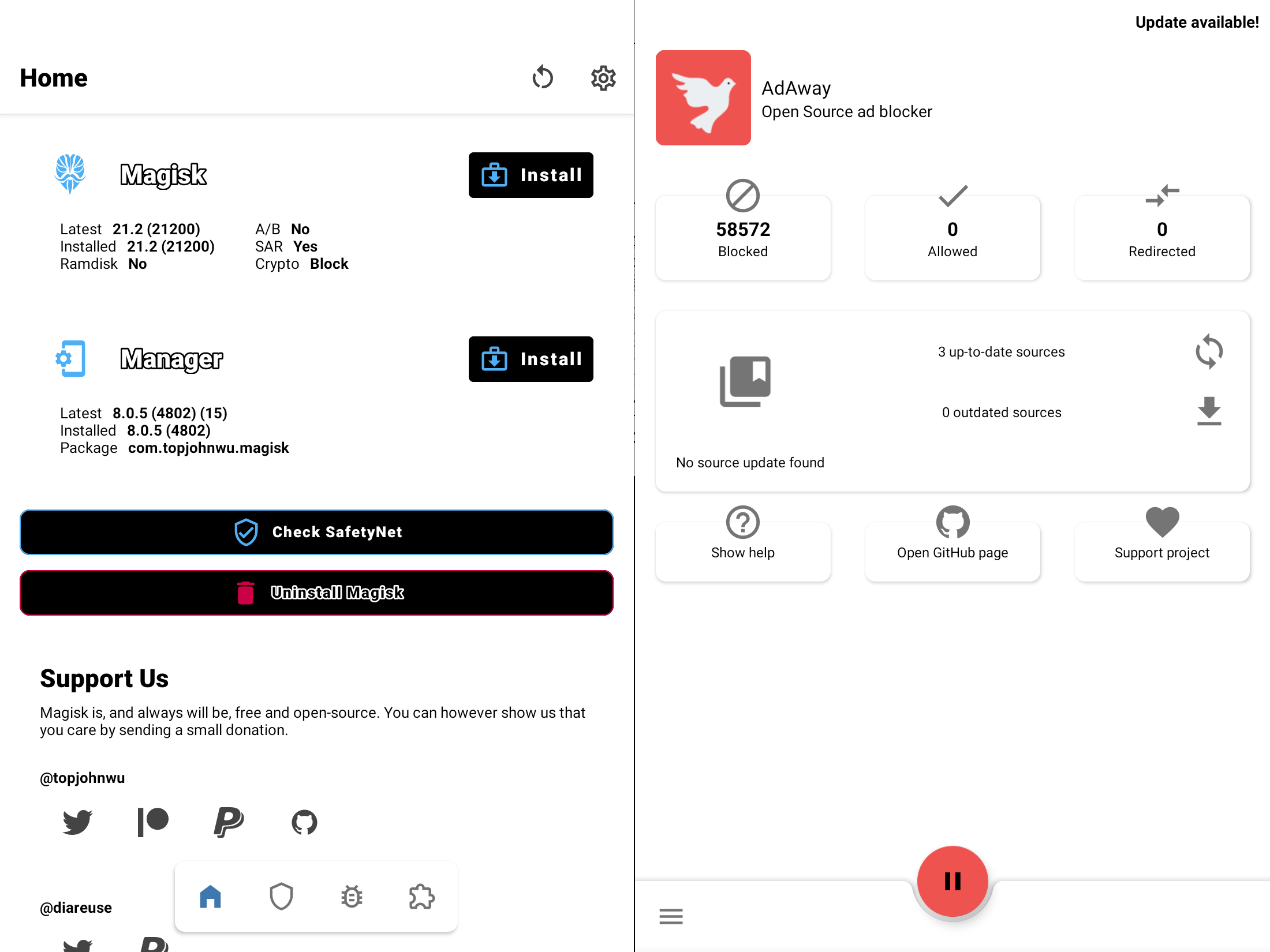 Home

Magisk

Install

Latest 21.2 (21200)
Installed 21.2 (21200)
Ramdisk No

A/B No
SAR Yes
Crypto Block

Manager

Install

Latest 8.0.5 (4802) (15)
Installed 8.0.5 (4802)
Package com.topjohnwu.magisk

Check SafetyNet

Uninstall Magisk

Support Us

Magisk is, and always will be, free and open-source. You can however show us that you care by sending a small donation.

@topjohnwu

@diareuse

Update available!

AdAway
Open Source ad blocker

58572
Blocked

0
Allowed

0
Redirected

3 up-to-date sources

0 outdated sources

No source update found

Show help

Open GitHub page

Support project